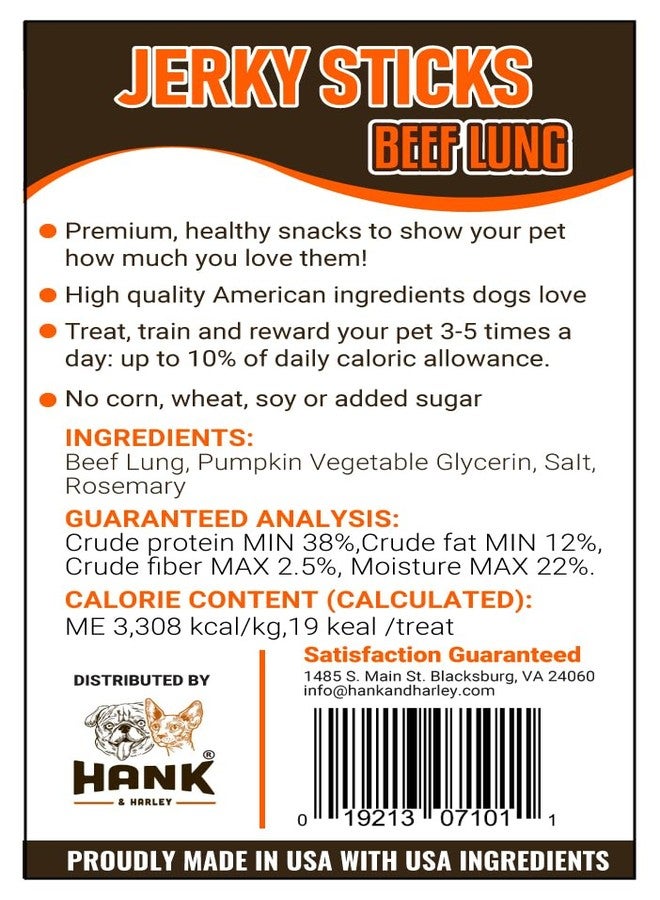 JERKY STICKS
BEEF LUNG

• Premium, healthy snacks to show your pet how much you love them!

• High quality American ingredients dogs love

• Treat, train and reward your pet 3-5 times a day: up to 10% of daily caloric allowance.

• No corn, wheat, soy or added sugar

INGREDIENTS:
Beef Lung, Pumpkin Vegetable Glycerin, Salt, Rosemary

GUARANTEED ANALYSIS:
Crude protein MIN 38%,Crude fat MIN 12%, Crude fiber MAX 2.5%, Moisture MAX 22%.

CALORIE CONTENT (CALCULATED):
ME 3,308 kcal/kg,19 keal /treat

DISTRIBUTED BY

HANK®
& HARLEY

Satisfaction Guaranteed
1485 S. Main St. Blacksburg, VA 24060
info@hankandharley.com

0 19213 07101 1

PROUDLY MADE IN USA WITH USA INGREDIENTS